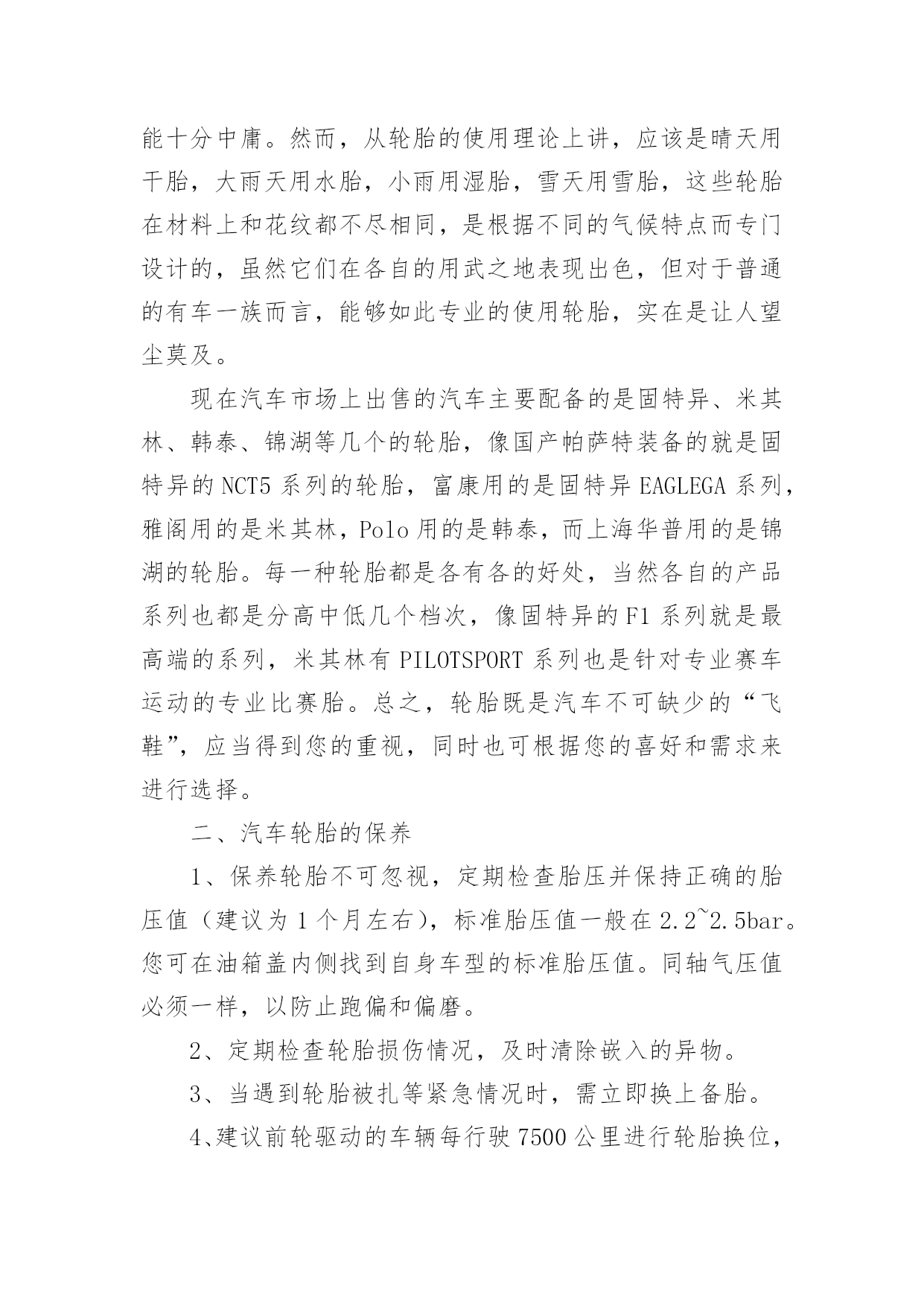 能十分中庸。然而，从轮胎的使用理论上讲，应该是晴天用干胎，大雨天用水胎，小雨用湿胎，雪天用雪胎，这些轮胎在材料上和花纹都不尽相同，是根据不同的气候特点而专门设计的，虽然它们在各自的用武之地表现出色，但对于普通的有车一族而言，能够如此专业的使用轮胎，实在是让人望尘莫及。

现在汽车市场上出售的汽车主要配备的是固特异、米其林、韩泰、锦湖等几个的轮胎，像国产帕萨特装备的就是固特异的 NCT5 系列的轮胎，富康用的是固特异 EAGLEGA 系列，雅阁用的是米其林，Polo 用的是韩泰，而上海华普用的是锦湖的轮胎。每一种轮胎都是各有各的好处，当然各自的产品系列也都是分高中低几个档次，像固特异的 F1 系列就是最高端的系列，米其林有 PILOTSPORT 系列也是针对专业赛车运动的专业比赛胎。总之，轮胎既是汽车不可缺少的“飞鞋”，应当得到您的重视，同时也可根据您的喜好和需求来进行选择。

二、汽车轮胎的保养

1、保养轮胎不可忽视，定期检查胎压并保持正确的胎压值（建议为 1 个月左右），标准胎压值一般在 2.2~2.5bar。您可在油箱盖内侧找到自身车型的标准胎压值。同轴气压值必须一样，以防止跑偏和偏磨。

2、定期检查轮胎损伤情况，及时清除嵌入的异物。

3、当遇到轮胎被扎等紧急情况时，需立即换上备胎。

4、建议前轮驱动的车辆每行驶 7500 公里进行轮胎换位，